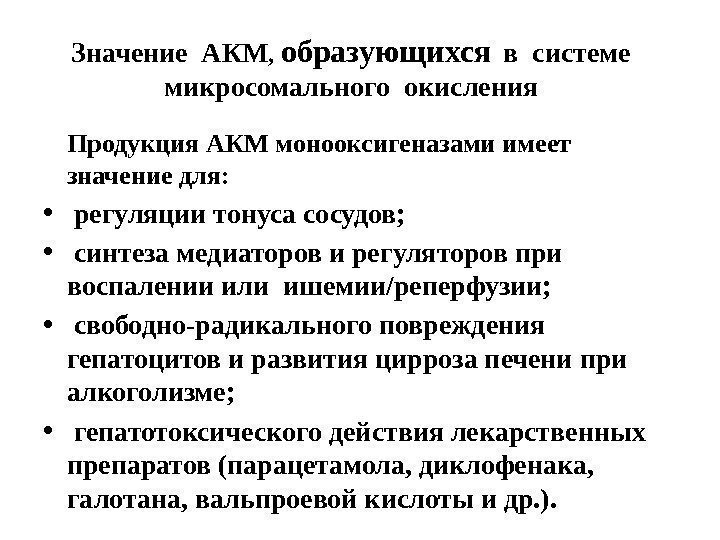 Значение АКМ, образующихся в системе микросомального окисления

Продукция АКМ монооксигеназами имеет значение для:

• регуляции тонуса сосудов;
• синтеза медиаторов и регуляторов при воспалении или ишемии/реперфузии;
• свободно-радикального повреждения гепатоцитов и развития цирроза печени при алкоголизме;
• гепатотоксического действия лекарственных препаратов (парацетамола, диклофенака, галотана, вальпроевой кислоты и др.).